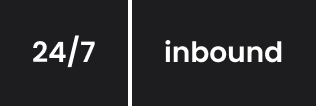 24/7

inbound